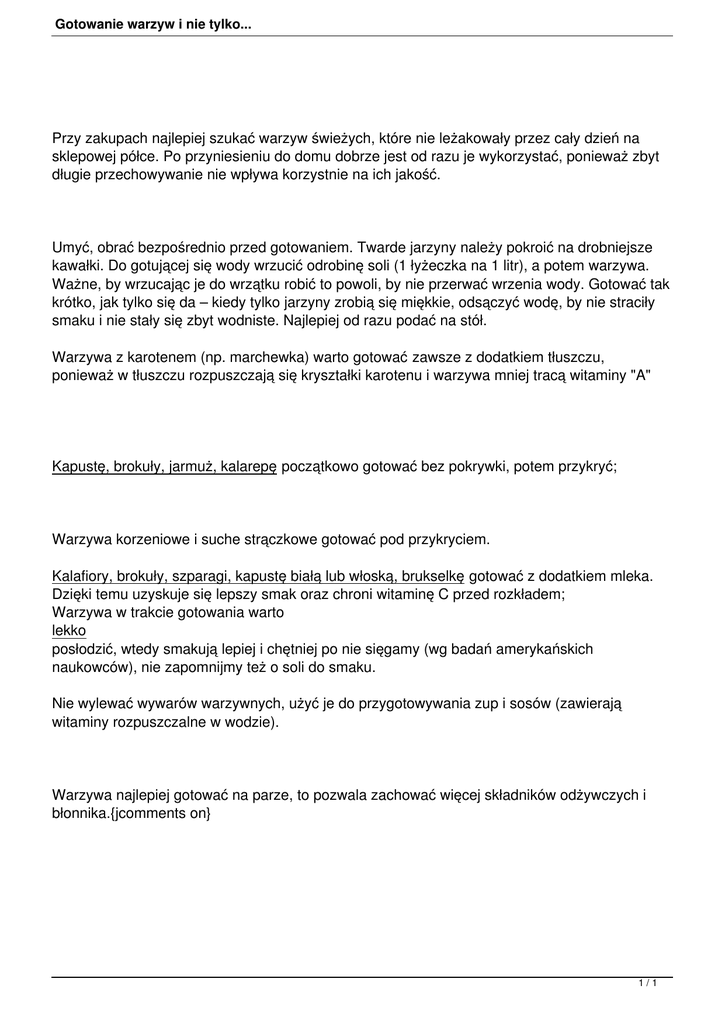 Gotowanie warzyw i nie tylko...

Przy zakupach najlepiej szukać warzyw świeżych, które nie leżakowały przez cały dzień na sklepowej półce. Po przyniesieniu do domu dobrze jest od razu je wykorzystać, ponieważ zbyt długie przechowywanie nie wpływa korzystnie na ich jakość.

Umyć, obrać bezpośrednio przed gotowaniem. Twarde jarzyny należy pokroić na drobniejsze kawałki. Do gotującej się wody wrzucić odrobinę soli (1 łyżeczka na 1 litr), a potem warzywa. Ważne, by wrzucając je do wrzątku robić to powoli, by nie przerwać wrzenia wody. Gotować tak krótko, jak tylko się da – kiedy tylko jarzyny zrobią się miękkie, odsączyć wodę, by nie straciły smaku i nie stały się zbyt wodniste. Najlepiej od razu podać na stół.

Warzywa z karotenem (np. marchewka) warto gotować zawsze z dodatkiem tłuszczu, ponieważ w tłuszczu rozpuszczają się kryształki karotenu i warzywa mniej tracą witaminy "A"

Kapustę, brokuły, jarmuż, kalarepę początkowo gotować bez pokrywki, potem przykryć;

Warzywa korzeniowe i suche strączkowe gotować pod przykryciem.

Kalafiory, brokuły, szparagi, kapustę białą lub włoską, brukselkę gotować z dodatkiem mleka. Dzięki temu uzyskuje się lepszy smak oraz chroni witaminę C przed rozkładem;
Warzywa w trakcie gotowania warto
lekko
posłodzić, wtedy smakują lepiej i chętniej po nie sięgamy (wg badań amerykańskich naukowców), nie zapomnijmy też o soli do smaku.

Nie wylewać wywarów warzywnych, użyć je do przygotowywania zup i sosów (zawierają witaminy rozpuszczalne w wodzie).

Warzywa najlepiej gotować na parze, to pozwala zachować więcej składników odżywczych i błonnika.{jcomments on}

1 / 1